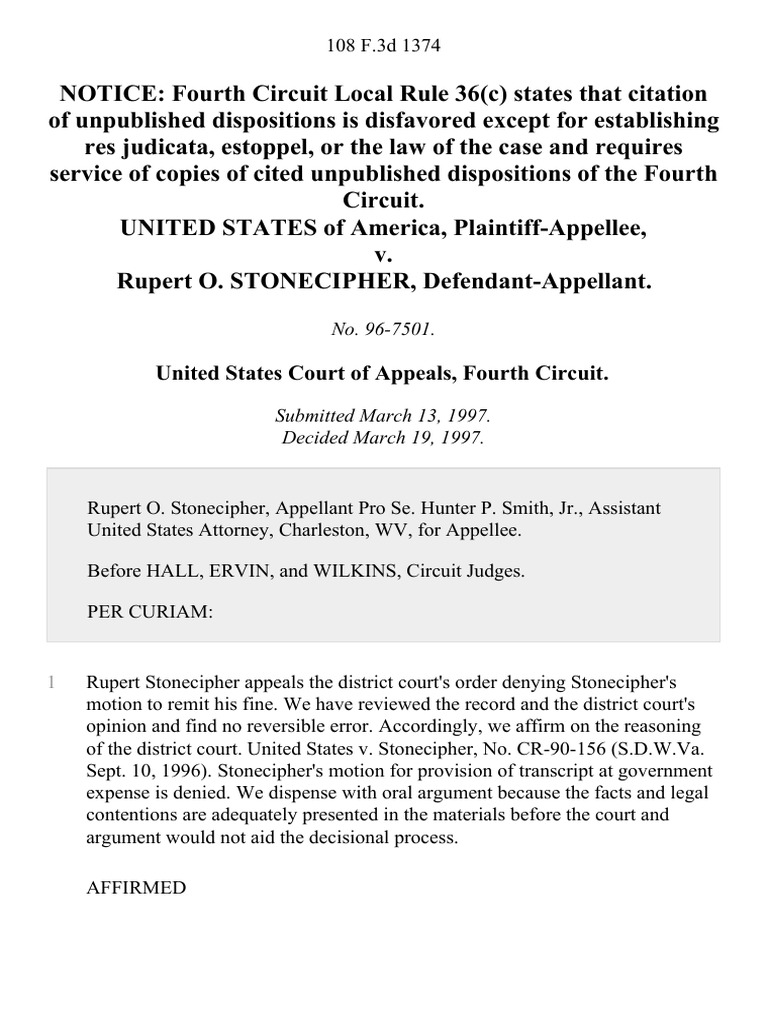 108 F.3d 1374

NOTICE: Fourth Circuit Local Rule 36(c) states that citation of unpublished dispositions is disfavored except for establishing res judicata, estoppel, or the law of the case and requires service of copies of cited unpublished dispositions of the Fourth Circuit.
UNITED STATES of America, Plaintiff-Appellee,
v.
Rupert O. STONECIPHER, Defendant-Appellant.

No. 96-7501.

United States Court of Appeals, Fourth Circuit.

Submitted March 13, 1997.
Decided March 19, 1997.

Rupert O. Stonecipher, Appellant Pro Se. Hunter P. Smith, Jr., Assistant United States Attorney, Charleston, WV, for Appellee.

Before HALL, ERVIN, and WILKINS, Circuit Judges.

PER CURIAM:

1 Rupert Stonecipher appeals the district court's order denying Stonecipher's motion to remit his fine. We have reviewed the record and the district court's opinion and find no reversible error. Accordingly, we affirm on the reasoning of the district court. United States v. Stonecipher, No. CR-90-156 (S.D.W.Va. Sept. 10, 1996). Stonecipher's motion for provision of transcript at government expense is denied. We dispense with oral argument because the facts and legal contentions are adequately presented in the materials before the court and argument would not aid the decisional process.

AFFIRMED